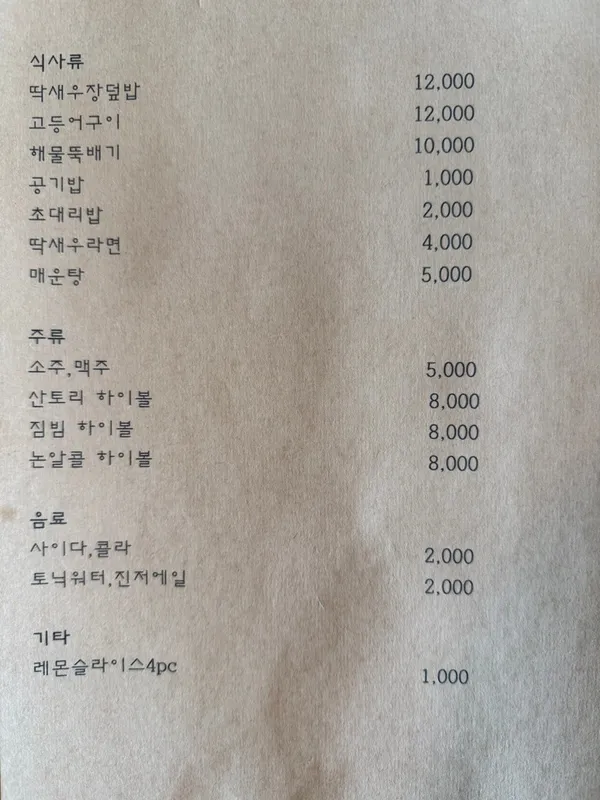 식사류
딱새우장덮밥 12,000
고등어구이 12,000
해물뚝배기 10,000
공기밥 1,000
초대리밥 2,000
딱새우라면 4,000
매운탕 5,000

주류
소주,맥주 5,000
산토리 하이볼 8,000
짐빔 하이볼 8,000
논알콜 하이볼 8,000

음료
사이다,콜라 2,000
토닉워터,진저에일 2,000

기타
레몬슬라이스4pc 1,000